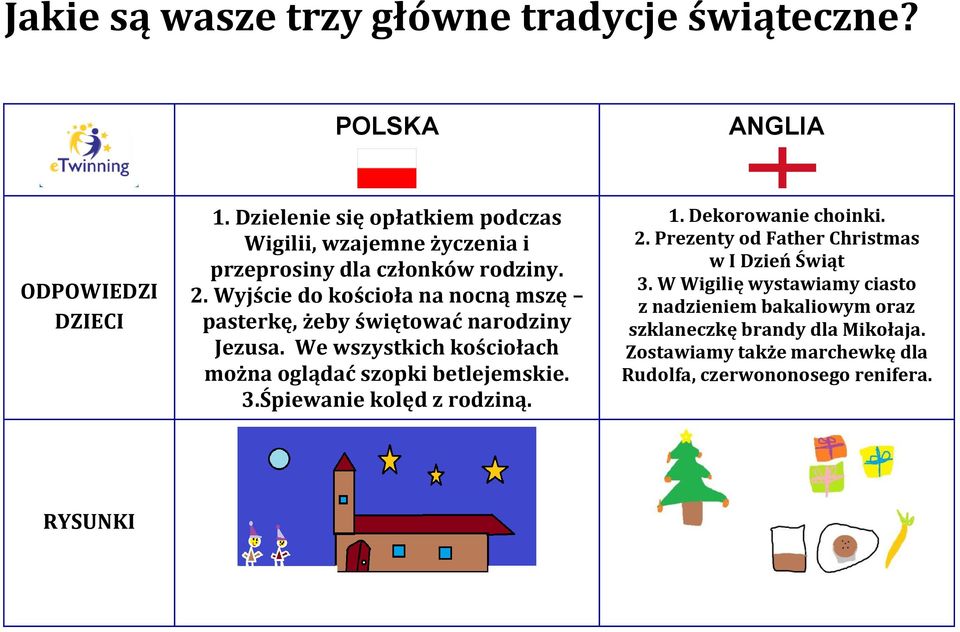 Jakie są wasze trzy główne tradycje świąteczne?

| eTwinning | POLSKA | ANGLIA |
|---|---|---|
| ODPOWIEDZI DZIECI | 1. Dzielenie się opłatkiem podczas Wigilii, wzajemne życzenia i przeprosiny dla członków rodziny. 2. Wyjście do kościoła na nocną mszę – pasterkę, żeby świętować narodziny Jezusa. We wszystkich kościołach można oglądać szopki betlejemskie. 3.Śpiewanie kolęd z rodziną. | 1. Dekorowanie choinki. 2. Prezenty od Father Christmas w I Dzień Świąt 3. W Wigilię wystawiamy ciasto z nadzieniem bakaliowym oraz szklaneczkę brandy dla Mikołaja. Zostawiamy także marchewkę dla Rudolfa, czerwononosego renifera. |
| RYSUNKI | | |